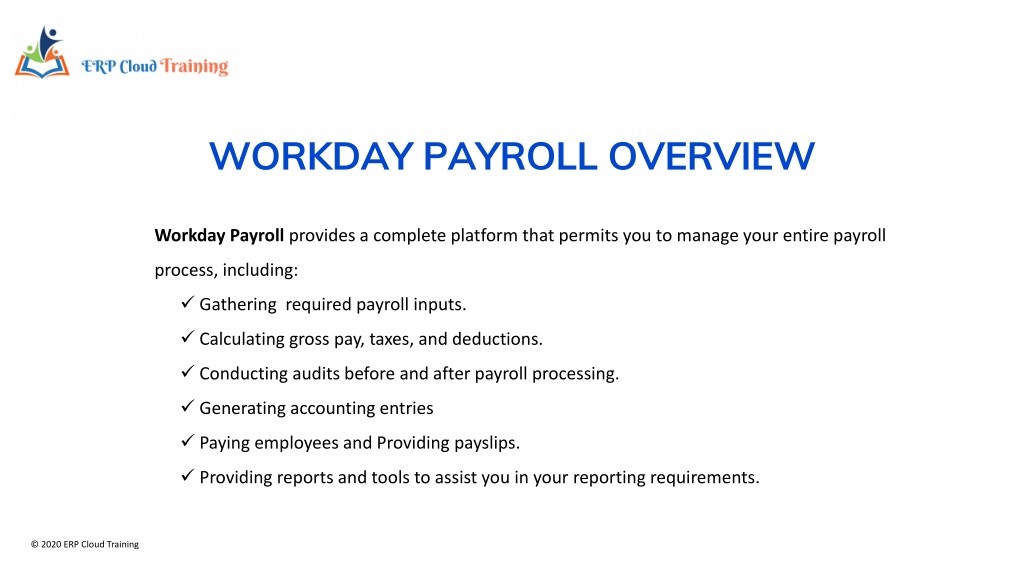 ERP Cloud Training

WORKDAY PAYROLL OVERVIEW

Workday Payroll provides a complete platform that permits you to manage your entire payroll process, including:

✓ Gathering required payroll inputs.
✓ Calculating gross pay, taxes, and deductions.
✓ Conducting audits before and after payroll processing.
✓ Generating accounting entries
✓ Paying employees and Providing payslips.
✓ Providing reports and tools to assist you in your reporting requirements.

© 2020 ERP Cloud Training